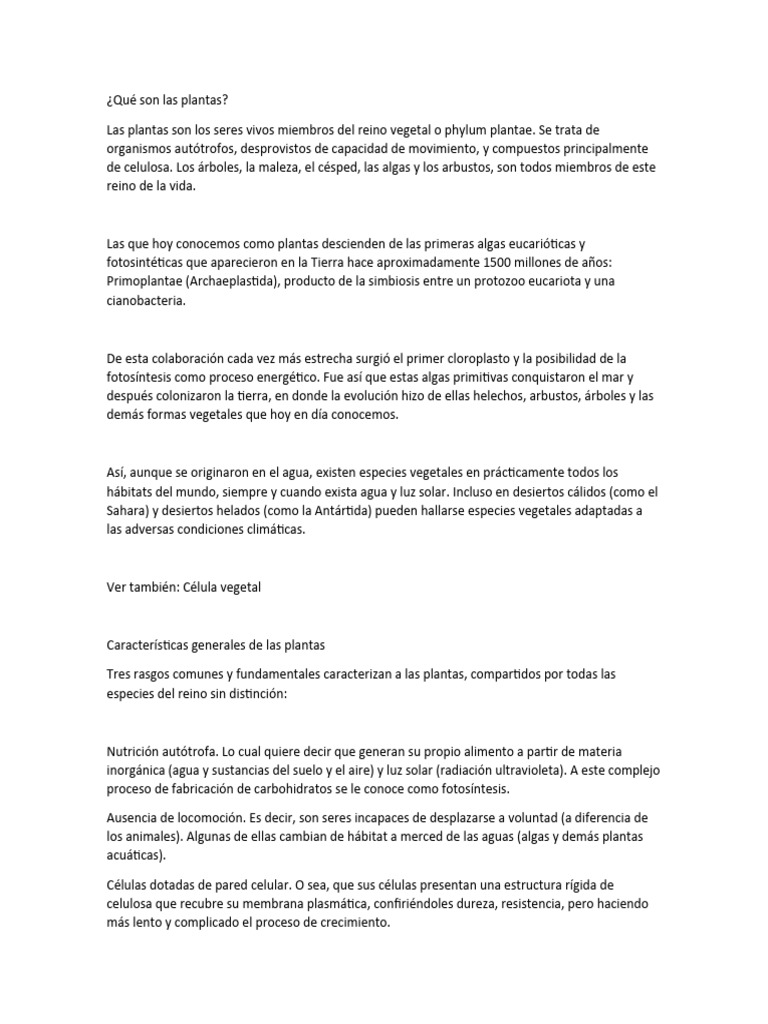 ¿Qué son las plantas?

Las plantas son los seres vivos miembros del reino vegetal o phylum plantae. Se trata de organismos autótrofos, desprovistos de capacidad de movimiento, y compuestos principalmente de celulosa. Los árboles, la maleza, el césped, las algas y los arbustos, son todos miembros de este reino de la vida.

Las que hoy conocemos como plantas descienden de las primeras algas eucarióticas y fotosintéticas que aparecieron en la Tierra hace aproximadamente 1500 millones de años: Primoplantae (Archaeplastida), producto de la simbiosis entre un protozoo eucariota y una cianobacteria.

De esta colaboración cada vez más estrecha surgió el primer cloroplasto y la posibilidad de la fotosíntesis como proceso energético. Fue así que estas algas primitivas conquistaron el mar y después colonizaron la tierra, en donde la evolución hizo de ellas helechos, arbustos, árboles y las demás formas vegetales que hoy en día conocemos.

Así, aunque se originaron en el agua, existen especies vegetales en prácticamente todos los hábitats del mundo, siempre y cuando exista agua y luz solar. Incluso en desiertos cálidos (como el Sahara) y desiertos helados (como la Antártida) pueden hallarse especies vegetales adaptadas a las adversas condiciones climáticas.

Ver también: Célula vegetal

Características generales de las plantas

Tres rasgos comunes y fundamentales caracterizan a las plantas, compartidos por todas las especies del reino sin distinción:

Nutrición autótrofa. Lo cual quiere decir que generan su propio alimento a partir de materia inorgánica (agua y sustancias del suelo y el aire) y luz solar (radiación ultravioleta). A este complejo proceso de fabricación de carbohidratos se le conoce como fotosíntesis.

Ausencia de locomoción. Es decir, son seres incapaces de desplazarse a voluntad (a diferencia de los animales). Algunas de ellas cambian de hábitat a merced de las aguas (algas y demás plantas acuáticas).

Células dotadas de pared celular. O sea, que sus células presentan una estructura rígida de celulosa que recubre su membrana plasmática, confiriéndoles dureza, resistencia, pero haciendo más lento y complicado el proceso de crecimiento.